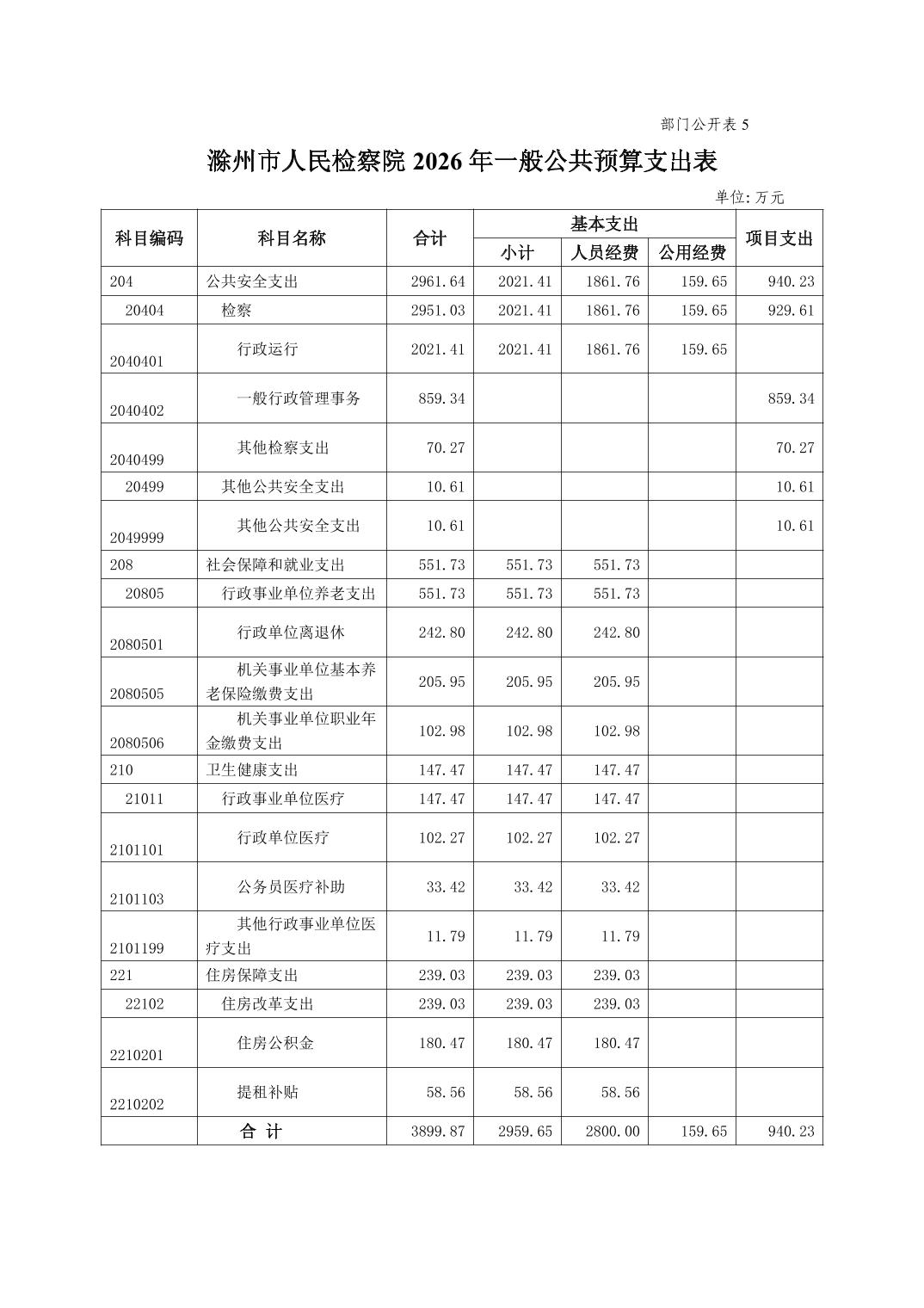 部门公开表5

滁州市人民检察院2026年一般公共预算支出表

单位:万元

| 科目编码 | 科目名称 | 合计 | 基本支出 |  |  | 项目支出 |
|---|---|---|---|---|---|---|
|  |  |  | 小计 | 人员经费 | 公用经费 |  |
| 204 | 公共安全支出 | 2961.64 | 2021.41 | 1861.76 | 159.65 | 940.23 |
| 20404 | 检察 | 2951.03 | 2021.41 | 1861.76 | 159.65 | 929.61 |
| 2040401 | 行政运行 | 2021.41 | 2021.41 | 1861.76 | 159.65 |  |
| 2040402 | 一般行政管理事务 | 859.34 |  |  |  | 859.34 |
| 2040499 | 其他检察支出 | 70.27 |  |  |  | 70.27 |
| 20499 | 其他公共安全支出 | 10.61 |  |  |  | 10.61 |
| 2049999 | 其他公共安全支出 | 10.61 |  |  |  | 10.61 |
| 208 | 社会保障和就业支出 | 551.73 | 551.73 | 551.73 |  |  |
| 20805 | 行政事业单位养老支出 | 551.73 | 551.73 | 551.73 |  |  |
| 2080501 | 行政单位离退休 | 242.80 | 242.80 | 242.80 |  |  |
| 2080505 | 机关事业单位基本养老保险缴费支出 | 205.95 | 205.95 | 205.95 |  |  |
| 2080506 | 机关事业单位职业年金缴费支出 | 102.98 | 102.98 | 102.98 |  |  |
| 210 | 卫生健康支出 | 147.47 | 147.47 | 147.47 |  |  |
| 21011 | 行政事业单位医疗 | 147.47 | 147.47 | 147.47 |  |  |
| 2101101 | 行政单位医疗 | 102.27 | 102.27 | 102.27 |  |  |
| 2101103 | 公务员医疗补助 | 33.42 | 33.42 | 33.42 |  |  |
| 2101199 | 其他行政事业单位医疗支出 | 11.79 | 11.79 | 11.79 |  |  |
| 221 | 住房保障支出 | 239.03 | 239.03 | 239.03 |  |  |
| 22102 | 住房改革支出 | 239.03 | 239.03 | 239.03 |  |  |
| 2210201 | 住房公积金 | 180.47 | 180.47 | 180.47 |  |  |
| 2210202 | 提租补贴 | 58.56 | 58.56 | 58.56 |  |  |
|  | 合 计 | 3899.87 | 2959.65 | 2800.00 | 159.65 | 940.23 |